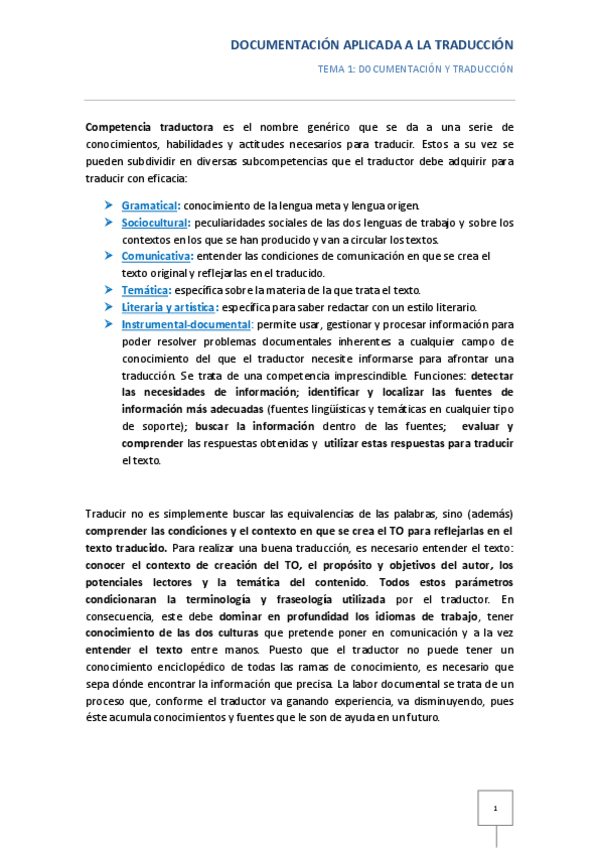 DOCUMENTACIÓN APLICADA A LA TRADUCCIÓN

TEMA 1: DOCUMENTACIÓN Y TRADUCCIÓN

Competencia traductora es el nombre genérico que se da a una serie de conocimientos, habilidades y actitudes necesarios para traducir. Estos a su vez se pueden subdividir en diversas subcompetencias que el traductor debe adquirir para traducir con eficacia:

➤ Gramatical: conocimiento de la lengua meta y lengua origen.
➤ Sociocultural: peculiaridades sociales de las dos lenguas de trabajo y sobre los contextos en los que se han producido y van a circular los textos.
➤ Comunicativa: entender las condiciones de comunicación en que se crea el texto original y reflejarlas en el traducido.
➤ Temática: específica sobre la materia de la que trata el texto.
➤ Literaria y artística: específica para saber redactar con un estilo literario.
➤ Instrumental-documental: permite usar, gestionar y procesar información para poder resolver problemas documentales inherentes a cualquier campo de conocimiento del que el traductor necesite informarse para afrontar una traducción. Se trata de una competencia imprescindible. Funciones: detectar las necesidades de información; identificar y localizar las fuentes de información más adecuadas (fuentes lingüísticas y temáticas en cualquier tipo de soporte); buscar la información dentro de las fuentes; evaluar y comprender las respuestas obtenidas y utilizar estas respuestas para traducir el texto.

Traducir no es simplemente buscar las equivalencias de las palabras, sino (además) comprender las condiciones y el contexto en que se crea el TO para reflejarlas en el texto traducido. Para realizar una buena traducción, es necesario entender el texto: conocer el contexto de creación del TO, el propósito y objetivos del autor, los potenciales lectores y la temática del contenido. Todos estos parámetros condicionaran la terminología y fraseología utilizada por el traductor. En consecuencia, este debe dominar en profundidad los idiomas de trabajo, tener conocimiento de las dos culturas que pretende poner en comunicación y a la vez entender el texto entre manos. Puesto que el traductor no puede tener un conocimiento enciclopédico de todas las ramas de conocimiento, es necesario que sepa dónde encontrar la información que precisa. La labor documental se trata de un proceso que, conforme el traductor va ganando experiencia, va disminuyendo, pues éste acumula conocimientos y fuentes que le son de ayuda en un futuro.

1